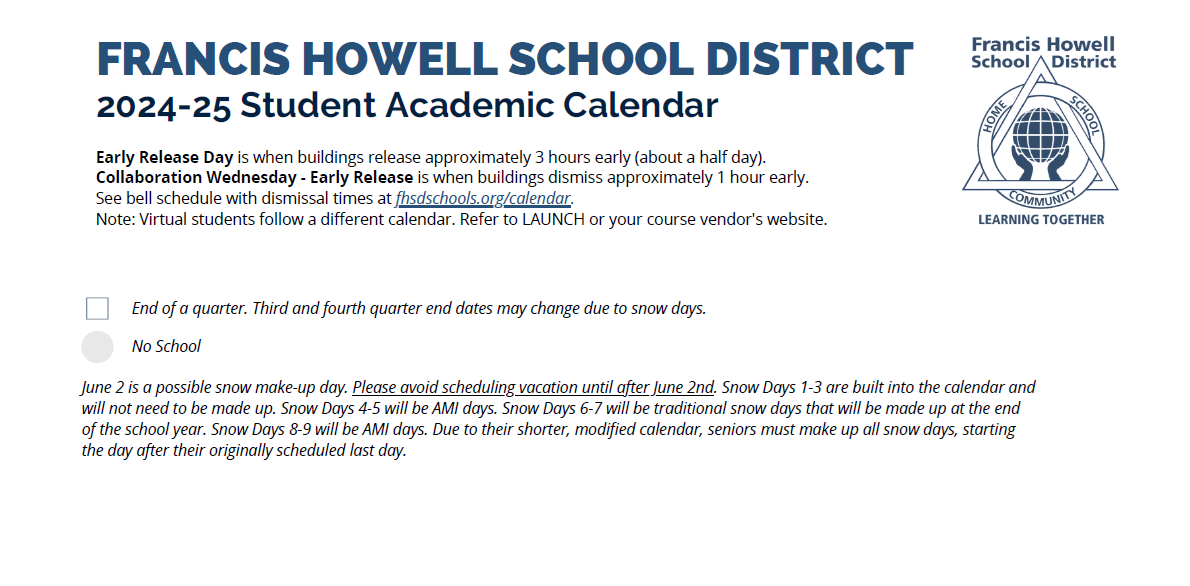 FRANCIS HOWELL SCHOOL DISTRICT
2024-25 Student Academic Calendar

Francis Howell School District

HOME SCHOOL COMMUNITY

LEARNING TOGETHER

Early Release Day is when buildings release approximately 3 hours early (about a half day).
Collaboration Wednesday - Early Release is when buildings dismiss approximately 1 hour early.
See bell schedule with dismissal times at fhsdschools.org/calendar.
Note: Virtual students follow a different calendar. Refer to LAUNCH or your course vendor's website.

End of a quarter. Third and fourth quarter end dates may change due to snow days.

No School

June 2 is a possible snow make-up day. Please avoid scheduling vacation until after June 2nd. Snow Days 1-3 are built into the calendar and will not need to be made up. Snow Days 4-5 will be AMI days. Snow Days 6-7 will be traditional snow days that will be made up at the end of the school year. Snow Days 8-9 will be AMI days. Due to their shorter, modified calendar, seniors must make up all snow days, starting the day after their originally scheduled last day.